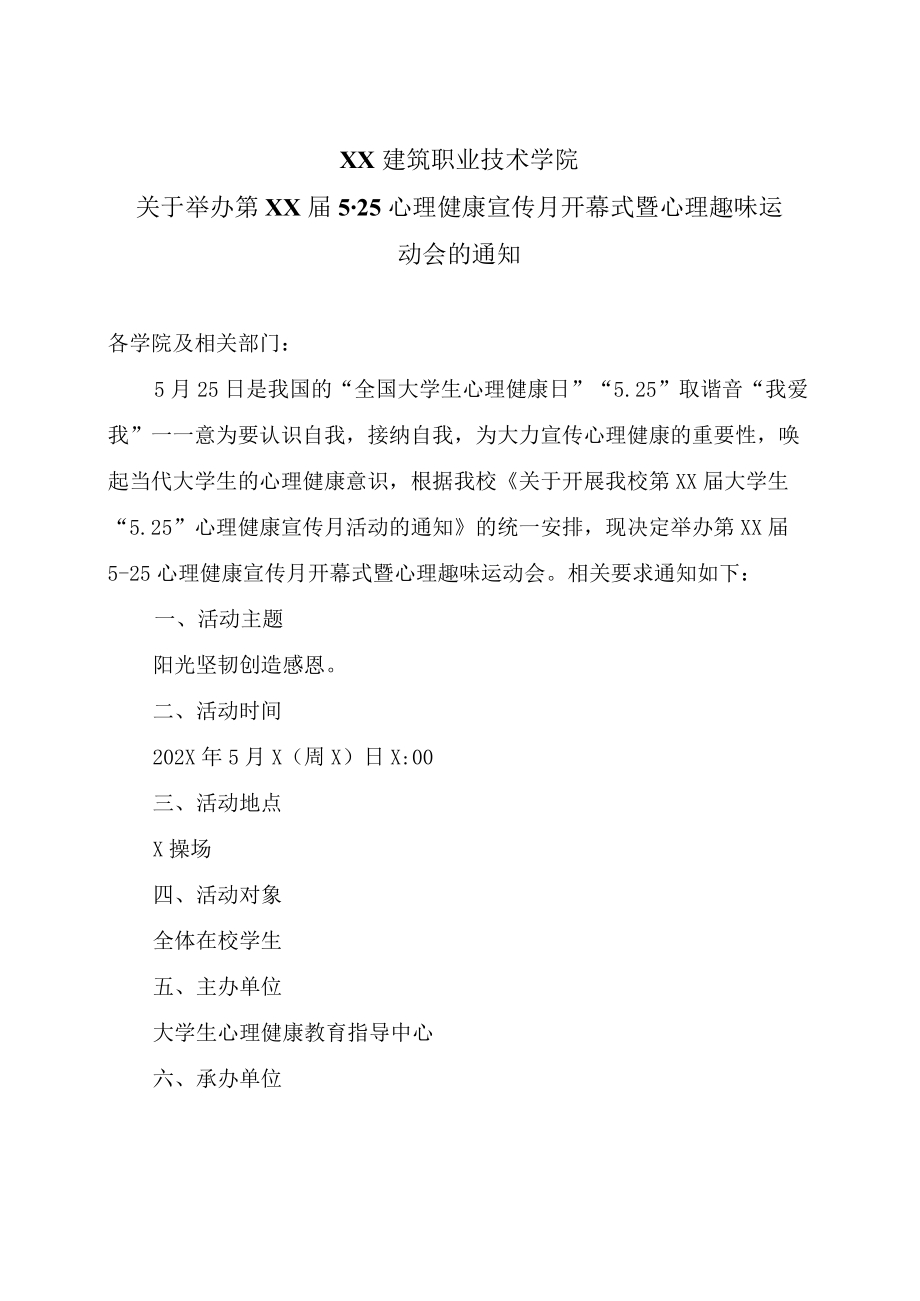 XX 建筑职业技术学院
关于举办第 XX 届 5·25 心理健康宣传月开幕式暨心理趣味运动会的通知

各学院及相关部门：

5 月 25 日是我国的“全国大学生心理健康日”“5.25”取谐音“我爱我”一一意为要认识自我，接纳自我，为大力宣传心理健康的重要性，唤起当代大学生的心理健康意识，根据我校《关于开展我校第 XX 届大学生“5.25”心理健康宣传月活动的通知》的统一安排，现决定举办第 XX 届 5-25 心理健康宣传月开幕式暨心理趣味运动会。相关要求通知如下：

一、活动主题

阳光坚韧创造感恩。

二、活动时间

202X 年 5 月 X（周 X）日 X:00

三、活动地点

X 操场

四、活动对象

全体在校学生

五、主办单位

大学生心理健康教育指导中心

六、承办单位